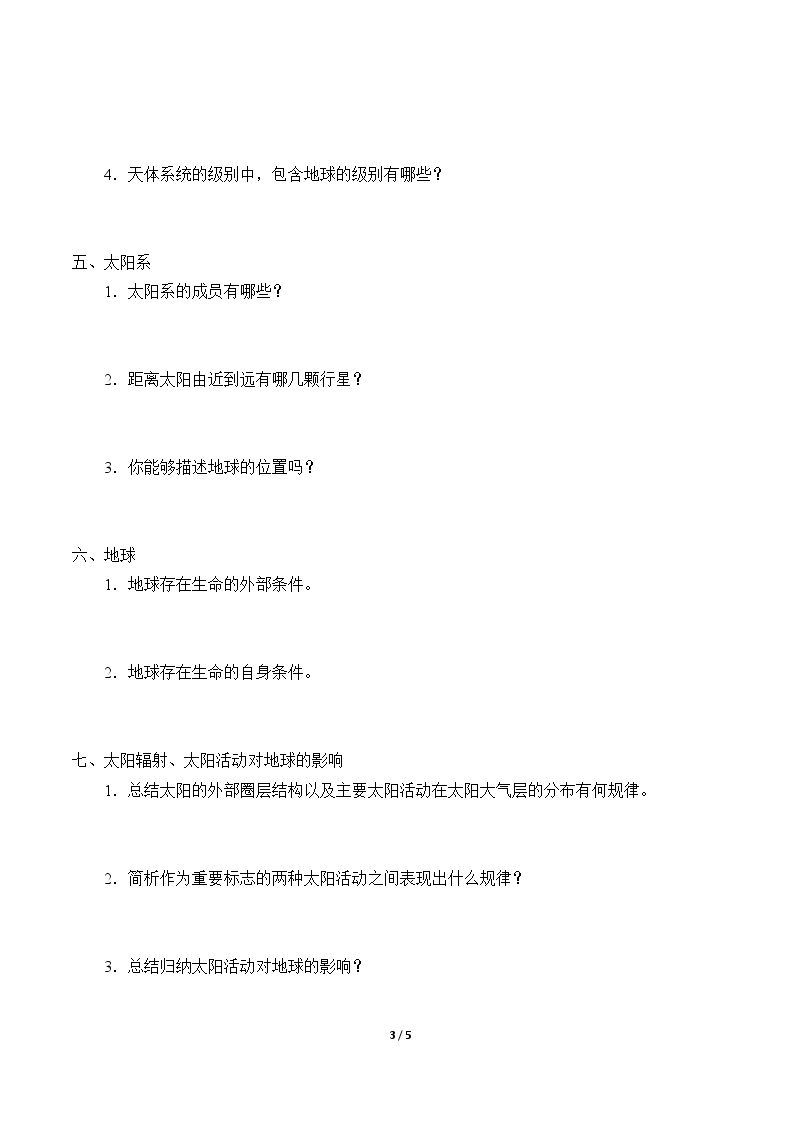 4．天体系统的级别中，包含地球的级别有哪些？

五、太阳系

1．太阳系的成员有哪些？

2．距离太阳由近到远有哪几颗行星？

3．你能够描述地球的位置吗？

六、地球

1．地球存在生命的外部条件。

2．地球存在生命的自身条件。

七、太阳辐射、太阳活动对地球的影响

1．总结太阳的外部圈层结构以及主要太阳活动在太阳大气层的分布有何规律。

2．简析作为重要标志的两种太阳活动之间表现出什么规律？

3．总结归纳太阳活动对地球的影响？

3 / 5